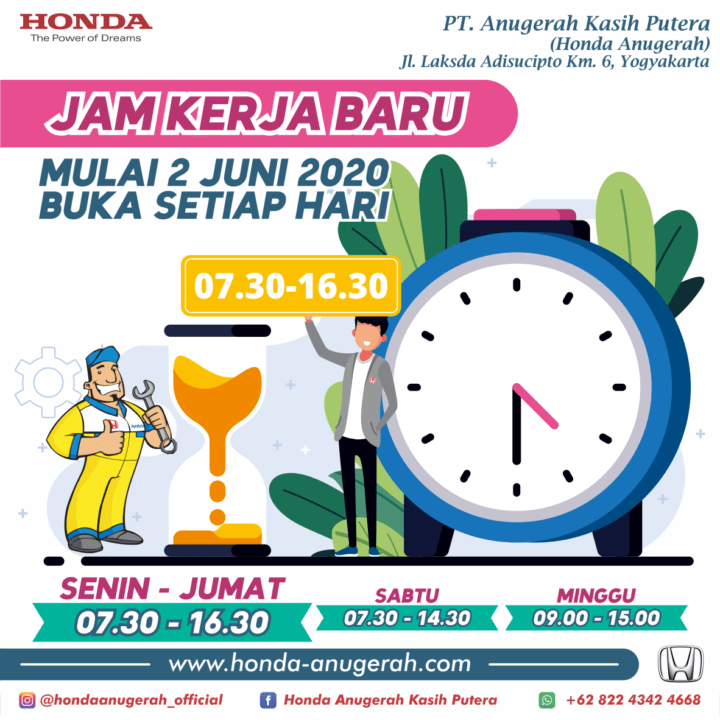 HONDA
The Power of Dreams

PT. Anugerah Kasih Putera
(Honda Anugerah)
Jl. Laksda Adisucipto Km. 6, Yogyakarta

JAM KERJA BARU

MULAI 2 JUNI 2020
BUKA SETIAP HARI

07.30-16.30

SENIN - JUMAT
07.30 - 16.30

SABTU
07.30 - 14.30

MINGGU
09.00 - 15.00

www.honda-anugerah.com

@hondaanugerah_official
Honda Anugerah Kasih Putera
+62 822 4342 4668